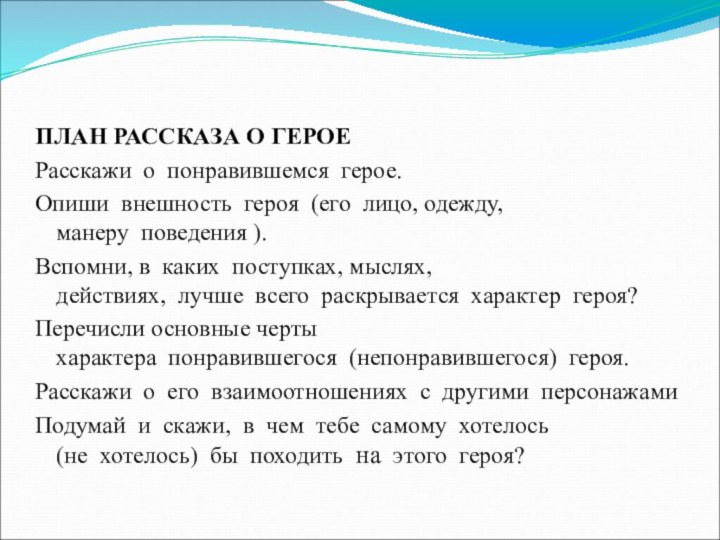 ПЛАН РАССКАЗА О ГЕРОЕ

Расскажи о понравившемся герое.

Опиши внешность героя (его лицо, одежду, манеру поведения ).

Вспомни, в каких поступках, мыслях, действиях, лучше всего раскрывается характер героя?

Перечисли основные черты характера понравившегося (непонравившегося) героя.

Расскажи о его взаимоотношениях с другими персонажами

Подумай и скажи, в чем тебе самому хотелось (не хотелось) бы походить на этого героя?